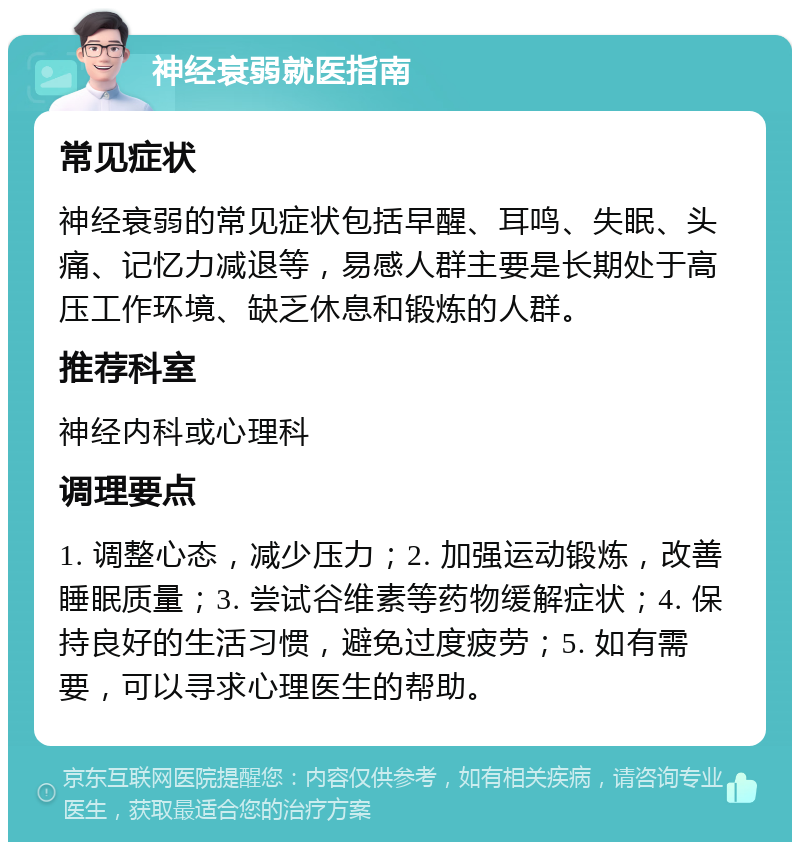 神经衰弱就医指南

常见症状

神经衰弱的常见症状包括早醒、耳鸣、失眠、头痛、记忆力减退等，易感人群主要是长期处于高压工作环境、缺乏休息和锻炼的人群。

推荐科室

神经内科或心理科

调理要点

1. 调整心态，减少压力；2. 加强运动锻炼，改善睡眠质量；3. 尝试谷维素等药物缓解症状；4. 保持良好的生活习惯，避免过度疲劳；5. 如有需要，可以寻求心理医生的帮助。

京东互联网医院提醒您：内容仅供参考，如有相关疾病，请咨询专业医生，获取最适合您的治疗方案